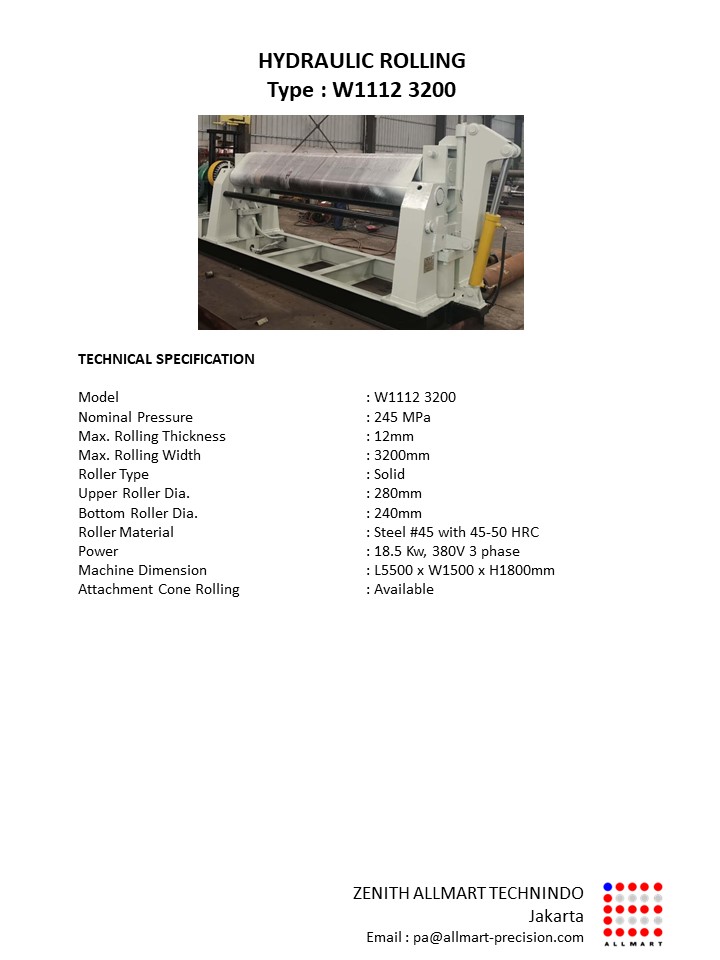 HYDRAULIC ROLLING
Type : W1112 3200

TECHNICAL SPECIFICATION

Model : W1112 3200
Nominal Pressure : 245 MPa
Max. Rolling Thickness : 12mm
Max. Rolling Width : 3200mm
Roller Type : Solid
Upper Roller Dia. : 280mm
Bottom Roller Dia. : 240mm
Roller Material : Steel #45 with 45-50 HRC
Power : 18.5 Kw, 380V 3 phase
Machine Dimension : L5500 x W1500 x H1800mm
Attachment Cone Rolling : Available

ZENITH ALLMART TECHNINDO
Jakarta
Email : pa@allmart-precision.com

ALLMART